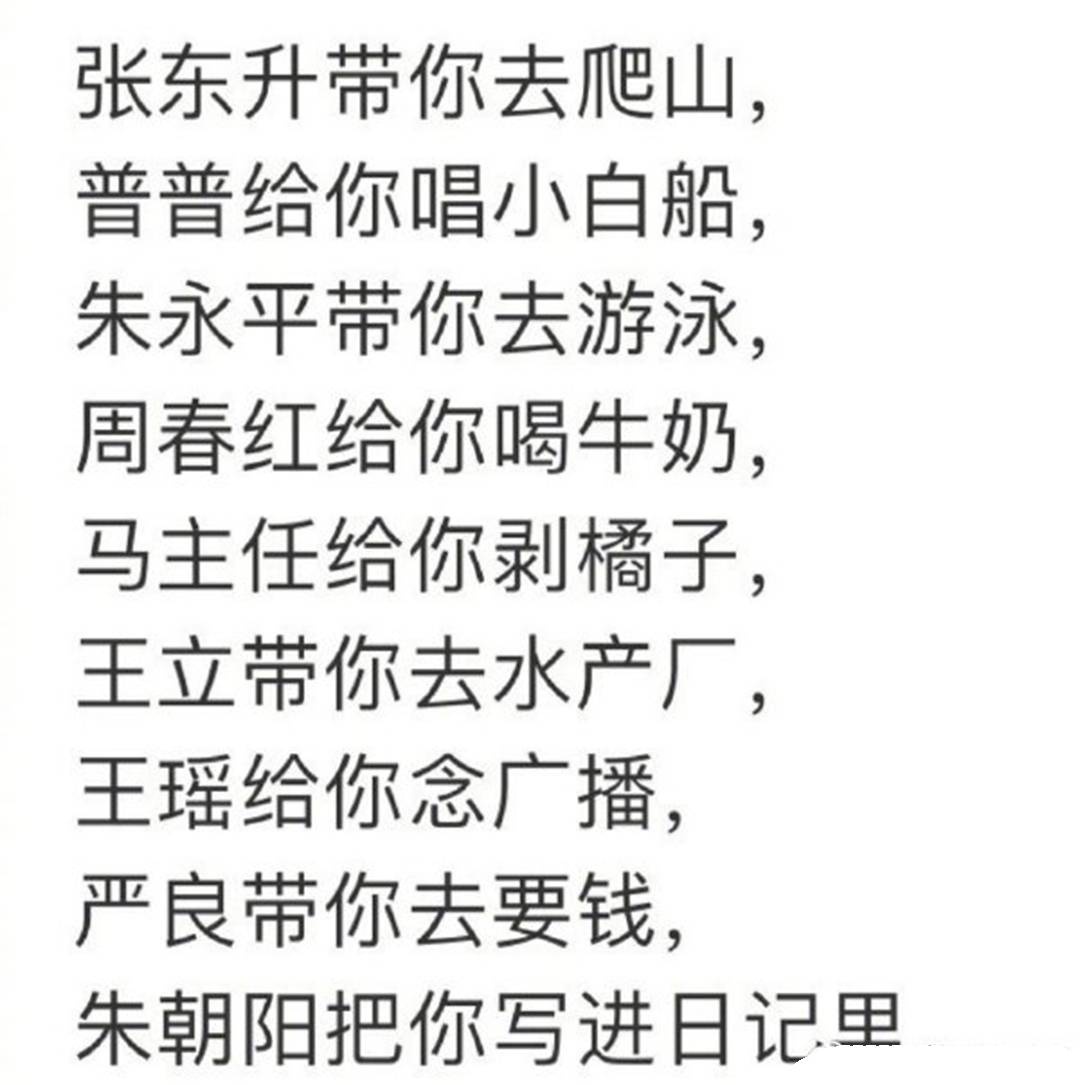 张东升带你去爬山，
普普给你唱小白船，
朱永平带你去游泳，
周春红给你喝牛奶，
马主任给你剥橘子，
王立带你去水产厂，
王瑶给你念广播，
严良带你去要钱，
朱朝阳把你写进日记里